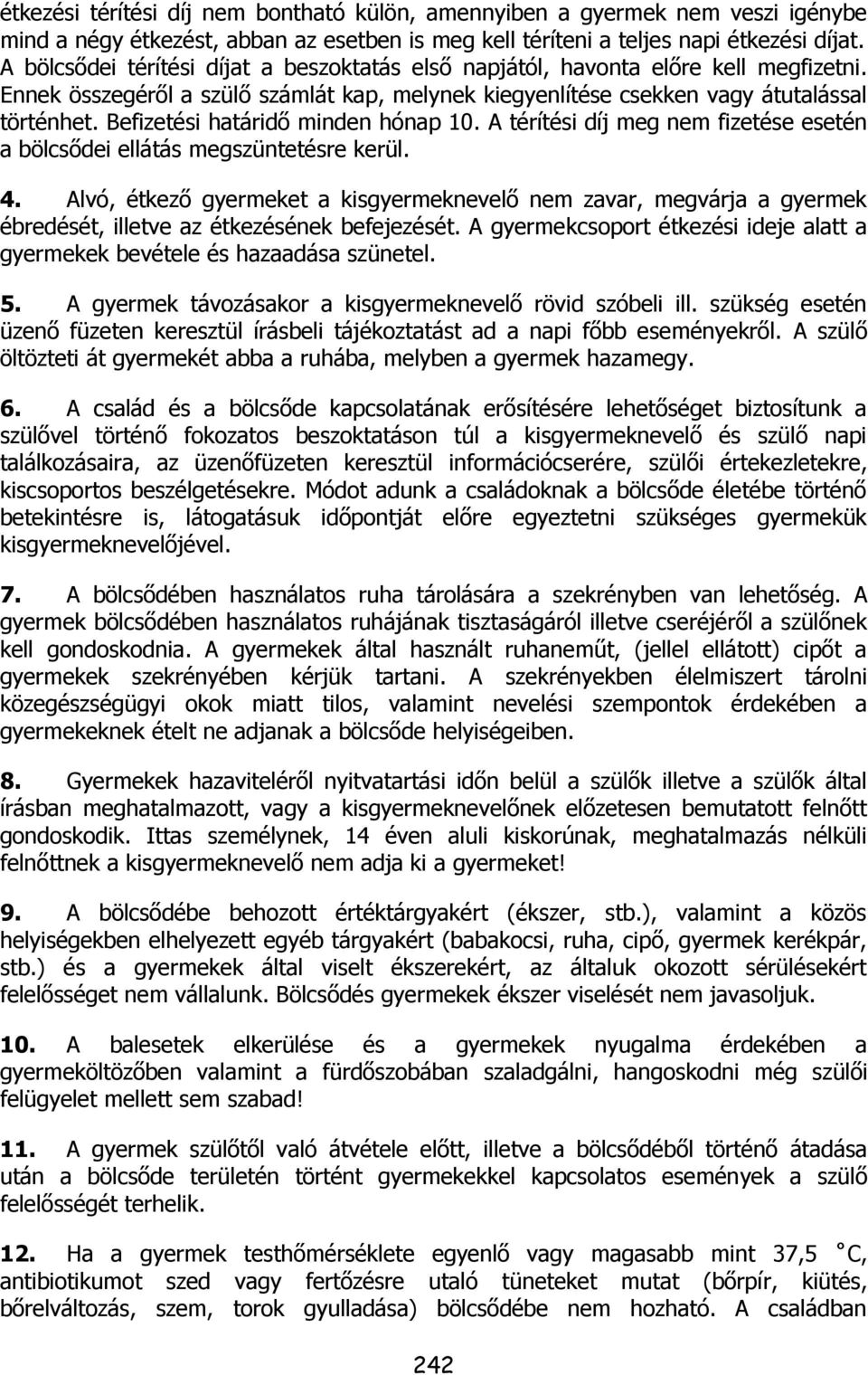 étkezési térítési díj nem bontható külön, amennyiben a gyermek nem veszi igénybe mind a négy étkezést, abban az esetben is meg kell téríteni a teljes napi étkezési díjat. A bölcsődei térítési díjat a beszoktatás első napjától, havonta előre kell megfizetni. Ennek összegéről a szülő számlát kap, melynek kiegyenlítése csekken vagy átutalással történhet. Befizetési határidő minden hónap 10. A térítési díj meg nem fizetése esetén a bölcsődei ellátás megszüntetésre kerül.

4. Alvó, étkező gyermeket a kisgyermeknevelő nem zavar, megvárja a gyermek ébredését, illetve az étkezésének befejezését. A gyermekcsoport étkezési ideje alatt a gyermekek bevétele és hazaadása szünetel.

5. A gyermek távozásakor a kisgyermeknevelő rövid szóbeli ill. szükség esetén üzenő füzeten keresztül írásbeli tájékoztatást ad a napi főbb eseményekről. A szülő öltözteti át gyermekét abba a ruhába, melyben a gyermek hazamegy.

6. A család és a bölcsőde kapcsolatának erősítésére lehetőséget biztosítunk a szülővel történő fokozatos beszoktatáson túl a kisgyermeknevelő és szülő napi találkozásaira, az üzenőfüzeten keresztül információcserére, szülői értekezletekre, kiscsoportos beszélgetésekre. Módot adunk a családoknak a bölcsőde életébe történő betekintésre is, látogatásuk időpontját előre egyeztetni szükséges gyermekük kisgyermeknevelőjével.

7. A bölcsődében használatos ruha tárolására a szekrényben van lehetőség. A gyermek bölcsődében használatos ruhájának tisztaságáról illetve cseréjéről a szülőnek kell gondoskodnia. A gyermekek által használt ruhaneműt, (jellel ellátott) cipőt a gyermekek szekrényében kérjük tartani. A szekrényekben élelmiszert tárolni közegészségügyi okok miatt tilos, valamint nevelési szempontok érdekében a gyermekeknek ételt ne adjanak a bölcsőde helyiségeiben.

8. Gyermekek hazaviteléről nyitvatartási időn belül a szülők illetve a szülők által írásban meghatalmazott, vagy a kisgyermeknevelőnek előzetesen bemutatott felnőtt gondoskodik. Ittas személynek, 14 éven aluli kiskorúnak, meghatalmazás nélküli felnőttnek a kisgyermeknevelő nem adja ki a gyermeket!

9. A bölcsődébe behozott értéktárgyakért (ékszer, stb.), valamint a közös helyiségekben elhelyezett egyéb tárgyakért (babakocsi, ruha, cipő, gyermek kerékpár, stb.) és a gyermekek által viselt ékszerekért, az általuk okozott sérülésekért felelősséget nem vállalunk. Bölcsődés gyermekek ékszer viselését nem javasoljuk.

10. A balesetek elkerülése és a gyermekek nyugalma érdekében a gyermeköltözőben valamint a fürdőszobában szaladgálni, hangoskodni még szülői felügyelet mellett sem szabad!

11. A gyermek szülőtől való átvétele előtt, illetve a bölcsődéből történő átadása után a bölcsőde területén történt gyermekekkel kapcsolatos események a szülő felelősségét terhelik.

12. Ha a gyermek testhőmérséklete egyenlő vagy magasabb mint 37,5 °C, antibiotikumot szed vagy fertőzésre utaló tüneteket mutat (bőrpír, kiütés, bőrelváltozás, szem, torok gyulladása) bölcsődébe nem hozható. A családban

242